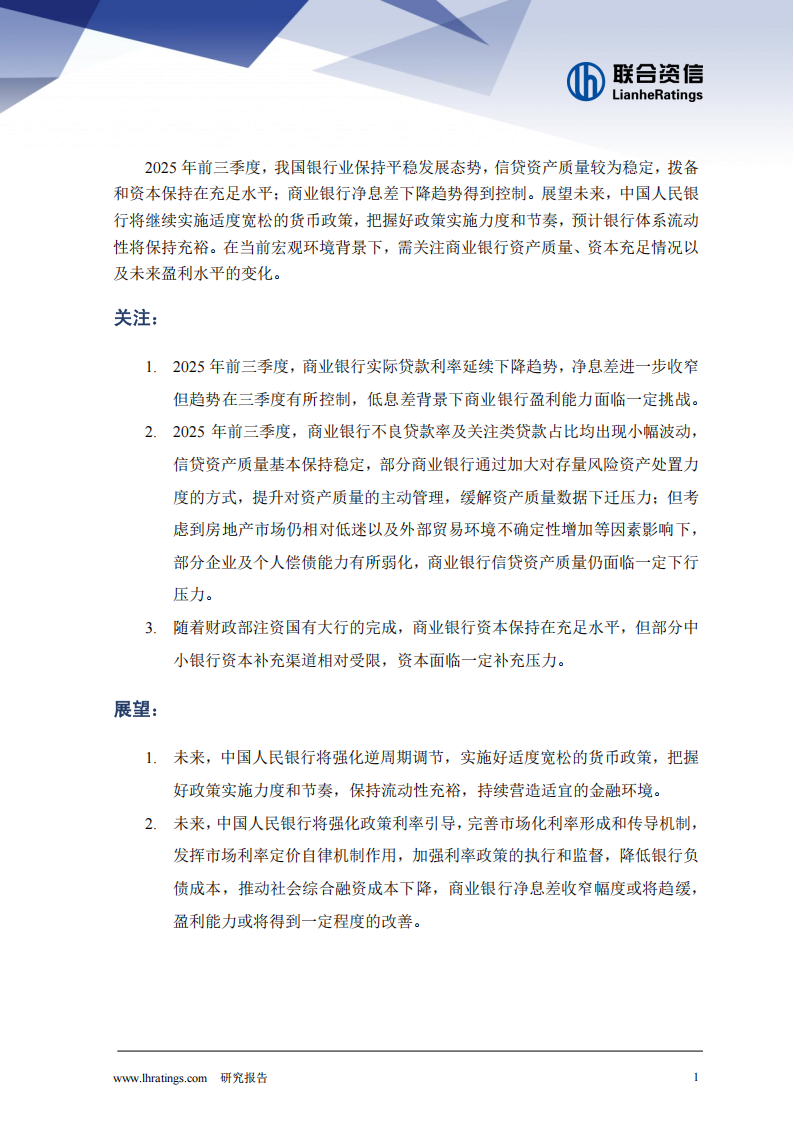 联合资信
LianheRatings

2025 年前三季度，我国银行业保持平稳发展态势，信贷资产质量较为稳定，拨备和资本保持在充足水平；商业银行净息差下降趋势得到控制。展望未来，中国人民银行将继续实施适度宽松的货币政策，把握好政策实施力度和节奏，预计银行体系流动性将保持充裕。在当前宏观环境背景下，需关注商业银行资产质量、资本充足情况以及未来盈利水平的变化。

关注：

1. 2025 年前三季度，商业银行实际贷款利率延续下降趋势，净息差进一步收窄但趋势在三季度有所控制，低息差背景下商业银行盈利能力面临一定挑战。
2. 2025 年前三季度，商业银行不良贷款率及关注类贷款占比均出现小幅波动，信贷资产质量基本保持稳定，部分商业银行通过加大对存量风险资产处置力度的方式，提升对资产质量的主动管理，缓解资产质量数据下迁压力；但考虑到房地产市场仍相对低迷以及外部贸易环境不确定性增加等因素影响下，部分企业及个人偿债能力有所弱化，商业银行信贷资产质量仍面临一定下行压力。
3. 随着财政部注资国有大行的完成，商业银行资本保持在充足水平，但部分中小银行资本补充渠道相对受限，资本面临一定补充压力。

展望：

1. 未来，中国人民银行将强化逆周期调节，实施好适度宽松的货币政策，把握好政策实施力度和节奏，保持流动性充裕，持续营造适宜的金融环境。
2. 未来，中国人民银行将强化政策利率引导，完善市场化利率形成和传导机制，发挥市场利率定价自律机制作用，加强利率政策的执行和监督，降低银行负债成本，推动社会综合融资成本下降，商业银行净息差收窄幅度或将趋缓，盈利能力或将得到一定程度的改善。

www.lhratings.com 研究报告 1